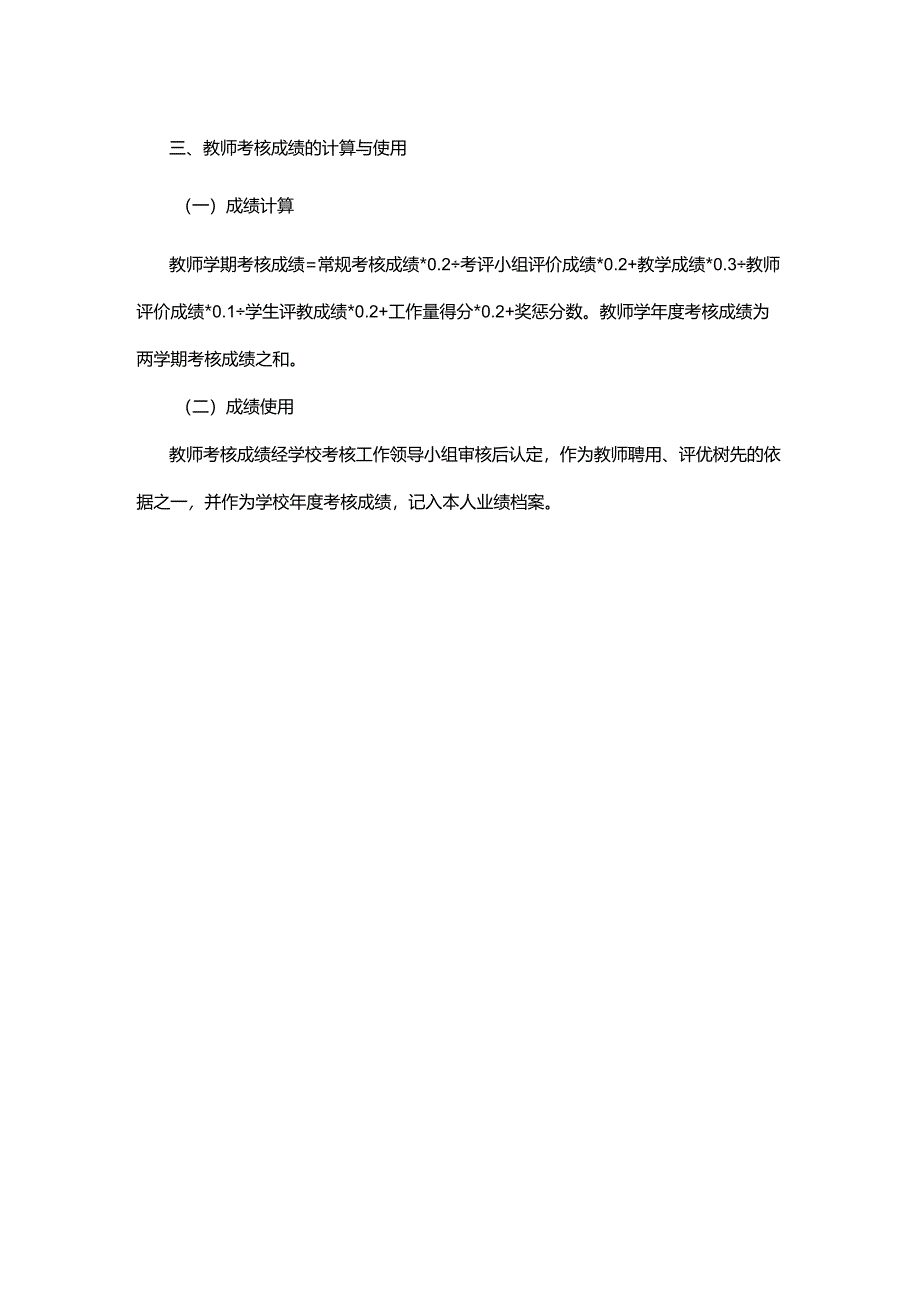 三、教师考核成绩的计算与使用

（一）成绩计算

教师学期考核成绩=常规考核成绩*0.2÷考评小组评价成绩*0.2+教学成绩*0.3÷教师评价成绩*0.1÷学生评教成绩*0.2+工作量得分*0.2+奖惩分数。教师学年度考核成绩为两学期考核成绩之和。

（二）成绩使用

教师考核成绩经学校考核工作领导小组审核后认定，作为教师聘用、评优树先的依据之一，并作为学校年度考核成绩，记入本人业绩档案。